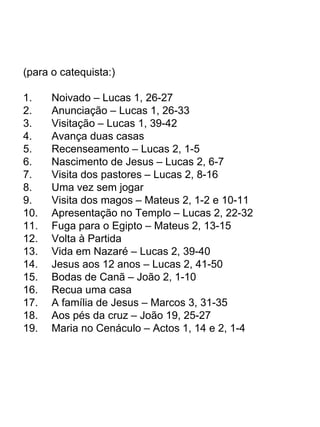 (para o catequista:)

1. Noivado – Lucas 1, 26-27
2. Anunciação – Lucas 1, 26-33
3. Visitação – Lucas 1, 39-42
4. Avança duas casas
5. Recenseamento – Lucas 2, 1-5
6. Nascimento de Jesus – Lucas 2, 6-7
7. Visita dos pastores – Lucas 2, 8-16
8. Uma vez sem jogar
9. Visita dos magos – Mateus 2, 1-2 e 10-11
10. Apresentação no Templo – Lucas 2, 22-32
11. Fuga para o Egipto – Mateus 2, 13-15
12. Volta à Partida
13. Vida em Nazaré – Lucas 2, 39-40
14. Jesus aos 12 anos – Lucas 2, 41-50
15. Bodas de Canã – João 2, 1-10
16. Recua uma casa
17. A família de Jesus – Marcos 3, 31-35
18. Aos pés da cruz – João 19, 25-27
19. Maria no Cenáculo – Actos 1, 14 e 2, 1-4